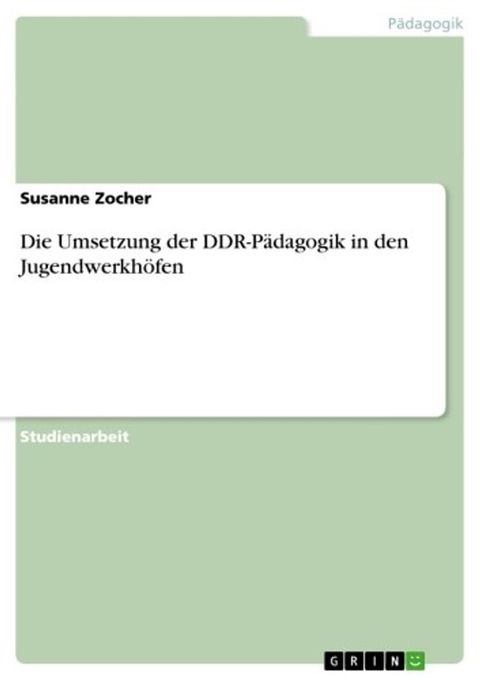 Pädagogik

Susanne Zocher

Die Umsetzung der DDR-Pädagogik in den Jugendwerkhöfen

Studienarbeit

GRIN